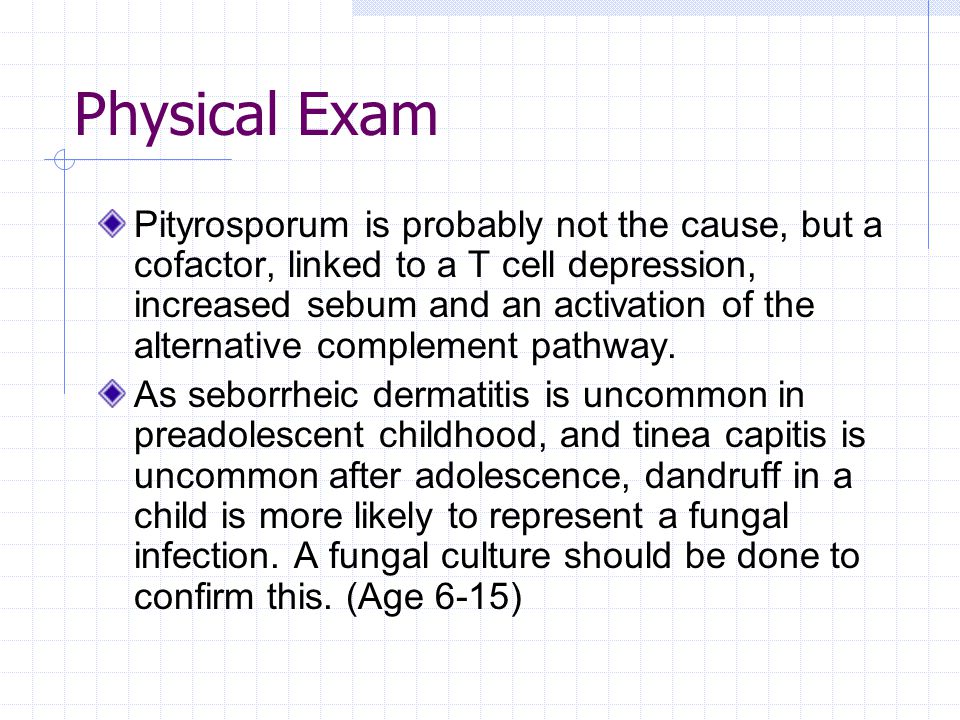 Physical Exam

Pityrosporum is probably not the cause, but a cofactor, linked to a T cell depression, increased sebum and an activation of the alternative complement pathway.

As seborrheic dermatitis is uncommon in preadolescent childhood, and tinea capitis is uncommon after adolescence, dandruff in a child is more likely to represent a fungal infection. A fungal culture should be done to confirm this. (Age 6-15)